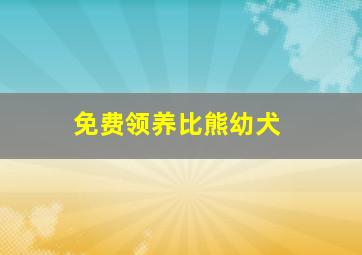 免费领养比熊幼犬